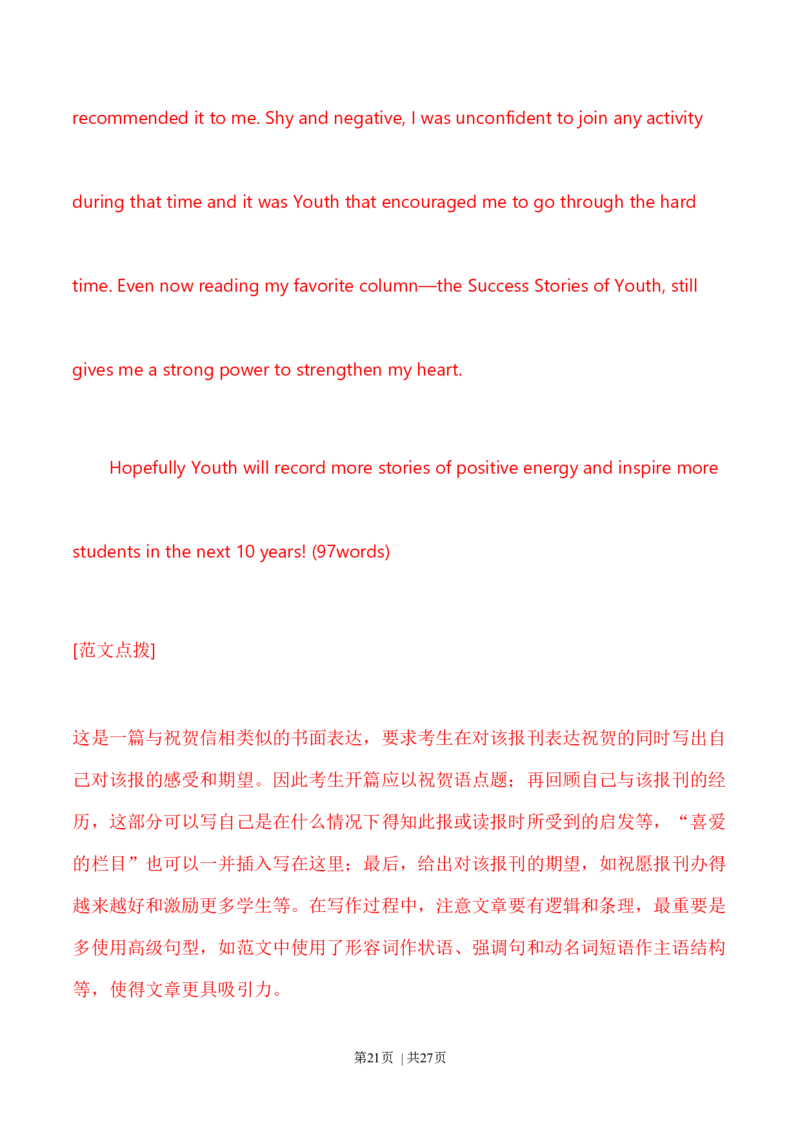 recommended it to me. Shy and negative, I was unconfident to join any activity during that time and it was Youth that encouraged me to go through the hard time. Even now reading my favorite column—the Success Stories of Youth, still gives me a strong power to strengthen my heart.

Hopefully Youth will record more stories of positive energy and inspire more students in the next 10 years! (97words)

[范文点拨]

这是一篇与祝贺信相类似的书面表达，要求考生在对该报刊表达祝贺的同时写出自己对该报的感受和期望。因此考生开篇应以祝贺语点题；再回顾自己与该报刊的经历，这部分可以写自己是在什么情况下得知此报或读报时所受到的启发等，“喜爱的栏目”也可以一并插入写在这里；最后，给出对该报刊的期望，如祝愿报刊办得越来越好和激励更多学生等。在写作过程中，注意文章要有逻辑和条理，最重要是多使用高级句型，如范文中使用了形容词作状语、强调句和动名词短语作主语结构等，使得文章更具吸引力。

第21页 | 共27页